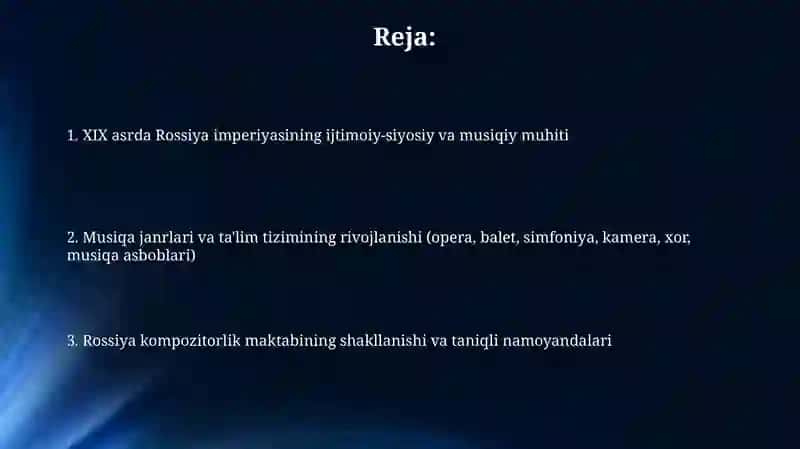 Reja:

1. XIX asrda Rossiya imperiyasining ijtimoiy-siyosiy va musiqiy muhiti

2. Musiqa janrlari va ta'lim tizimining rivojlanishi (opera, balet, simfoniya, kamera, xor, musiqa asboblari)

3. Rossiya kompozitorlik maktabining shakllanishi va taniqli namoyandalari